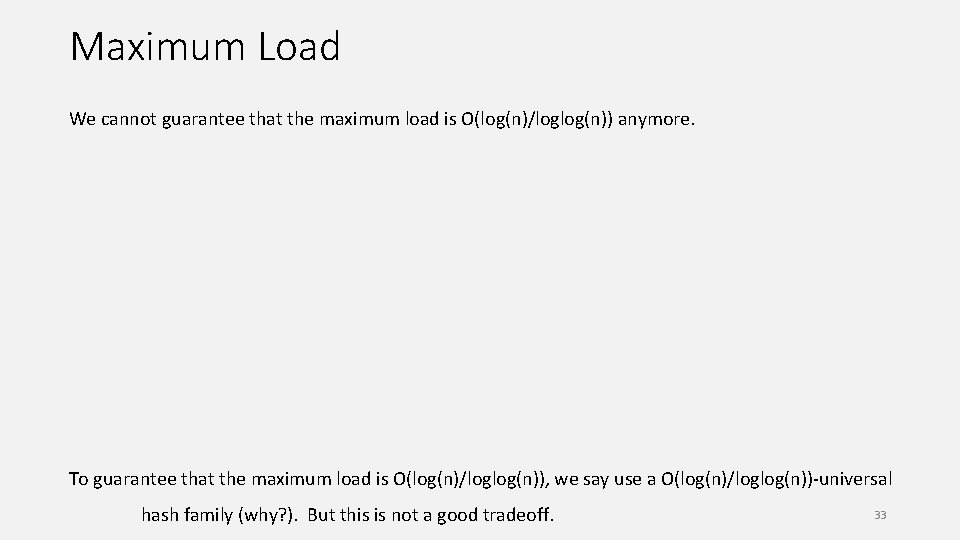 Maximum Load

We cannot guarantee that the maximum load is O(log(n)/loglog(n)) anymore.

To guarantee that the maximum load is O(log(n)/loglog(n)), we say use a O(log(n)/loglog(n))-universal hash family (why?). But this is not a good tradeoff.

33